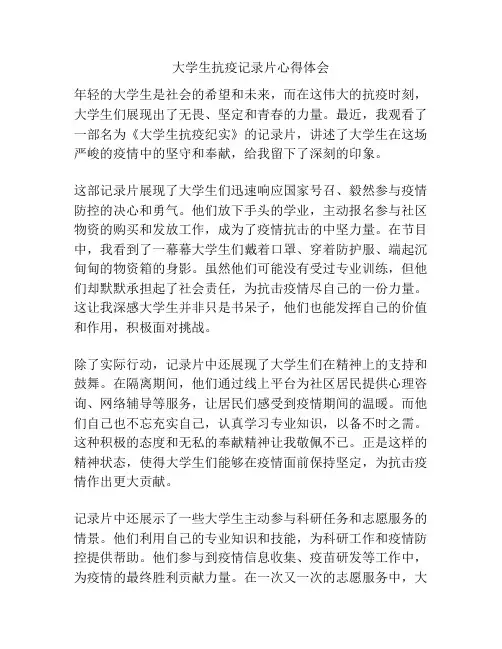 大学生抗疫记录片心得体会

年轻的大学生是社会的希望和未来，而在这伟大的抗疫时刻，大学生们展现出了无畏、坚定和青春的力量。最近，我观看了一部名为《大学生抗疫纪实》的记录片，讲述了大学生在这场严峻的疫情中的坚守和奉献，给我留下了深刻的印象。

这部记录片展现了大学生们迅速响应国家号召、毅然参与疫情防控的决心和勇气。他们放下手头的学业，主动报名参与社区物资的购买和发放工作，成为了疫情抗击的中坚力量。在节目中，我看到了一幕幕大学生们戴着口罩、穿着防护服、端起沉甸甸的物资箱的身影。虽然他们可能没有受过专业训练，但他们却默默承担起了社会责任，为抗击疫情尽自己的一份力量。这让我深感大学生并非只是书呆子，他们也能发挥自己的价值和作用，积极面对挑战。

除了实际行动，记录片中还展现了大学生们在精神上的支持和鼓舞。在隔离期间，他们通过线上平台为社区居民提供心理咨询、网络辅导等服务，让居民们感受到疫情期间的温暖。而他们自己也不忘充实自己，认真学习专业知识，以备不时之需。这种积极的态度和无私的奉献精神让我敬佩不已。正是这样的精神状态，使得大学生们能够在疫情面前保持坚定，为抗击疫情作出更大贡献。

记录片中还展示了一些大学生主动参与科研任务和志愿服务的情景。他们利用自己的专业知识和技能，为科研工作和疫情防控提供帮助。他们参与到疫情信息收集、疫苗研发等工作中，为疫情的最终胜利贡献力量。在一次又一次的志愿服务中，大